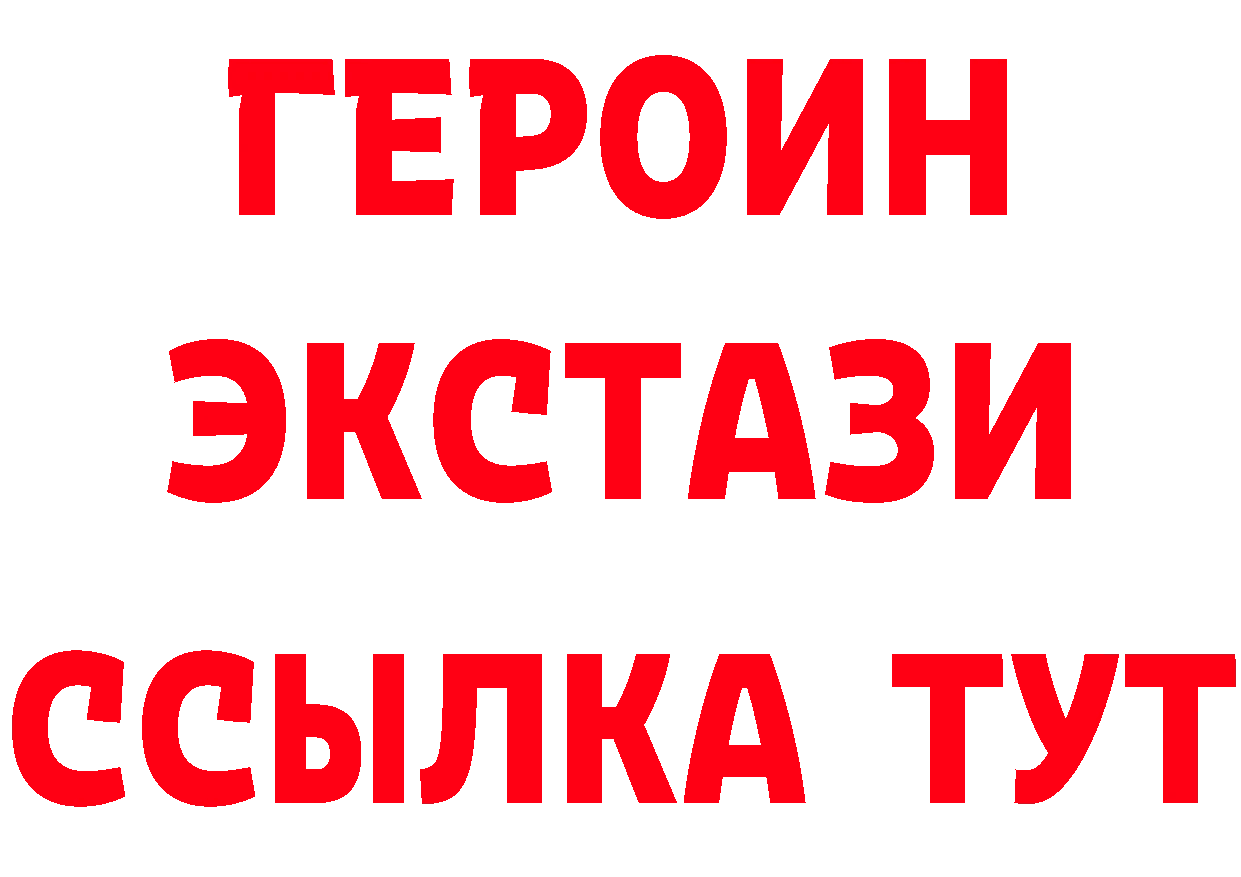 ГЕРОИН
ЭКСТАЗИ
ССЫЛКА ТУТ